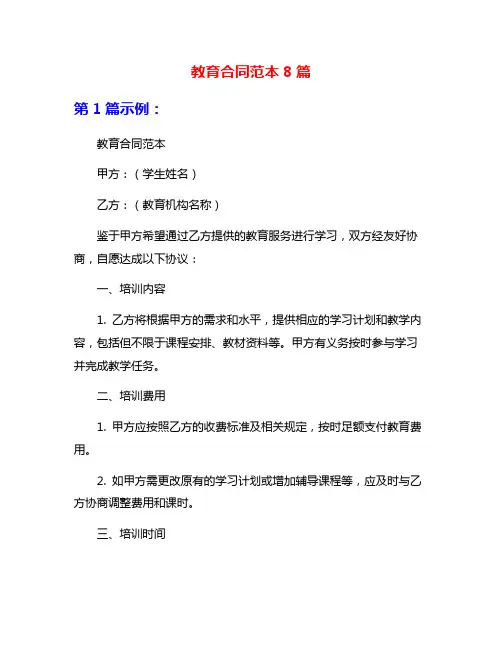 教育合同范本 8 篇

第 1 篇示例：

教育合同范本

甲方：（学生姓名）

乙方：（教育机构名称）

鉴于甲方希望通过乙方提供的教育服务进行学习，双方经友好协商，自愿达成以下协议：

一、培训内容

1. 乙方将根据甲方的需求和水平，提供相应的学习计划和教学内容，包括但不限于课程安排、教材资料等。甲方有义务按时参与学习并完成教学任务。

二、培训费用

1. 甲方应按照乙方的收费标准及相关规定，按时足额支付教育费用。

2. 如甲方需更改原有的学习计划或增加辅导课程等，应及时与乙方协商调整费用和课时。

三、培训时间